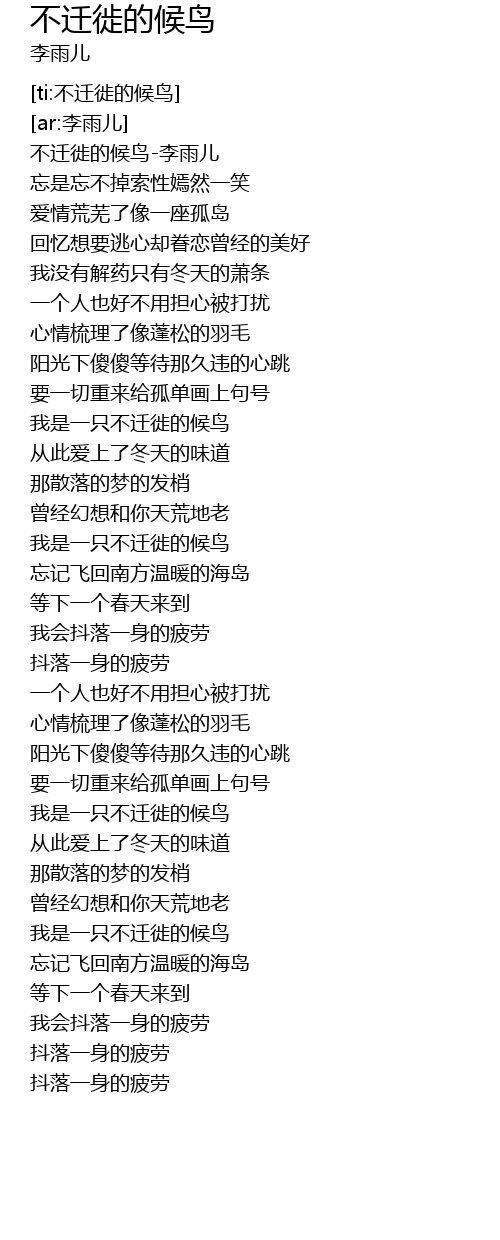 不迁徙的候鸟
李雨儿

[ti:不迁徙的候鸟]
[ar:李雨儿]
不迁徙的候鸟-李雨儿
忘是忘不掉索性嫣然一笑
爱情荒芜了像一座孤岛
回忆想要逃心却眷恋曾经的美好
我没有解药只有冬天的萧条
一个人也好不用担心被打扰
心情梳理了像蓬松的羽毛
阳光下傻傻等待那久违的心跳
要一切重来给孤单画上句号
我是一只不迁徙的候鸟
从此爱上了冬天的味道
那散落的梦的发梢
曾经幻想和你天荒地老
我是一只不迁徙的候鸟
忘记飞回南方温暖的海岛
等下一个春天来到
我会抖落一身的疲劳
抖落一身的疲劳
一个人也好不用担心被打扰
心情梳理了像蓬松的羽毛
阳光下傻傻等待那久违的心跳
要一切重来给孤单画上句号
我是一只不迁徙的候鸟
从此爱上了冬天的味道
那散落的梦的发梢
曾经幻想和你天荒地老
我是一只不迁徙的候鸟
忘记飞回南方温暖的海岛
等下一个春天来到
我会抖落一身的疲劳
抖落一身的疲劳
抖落一身的疲劳